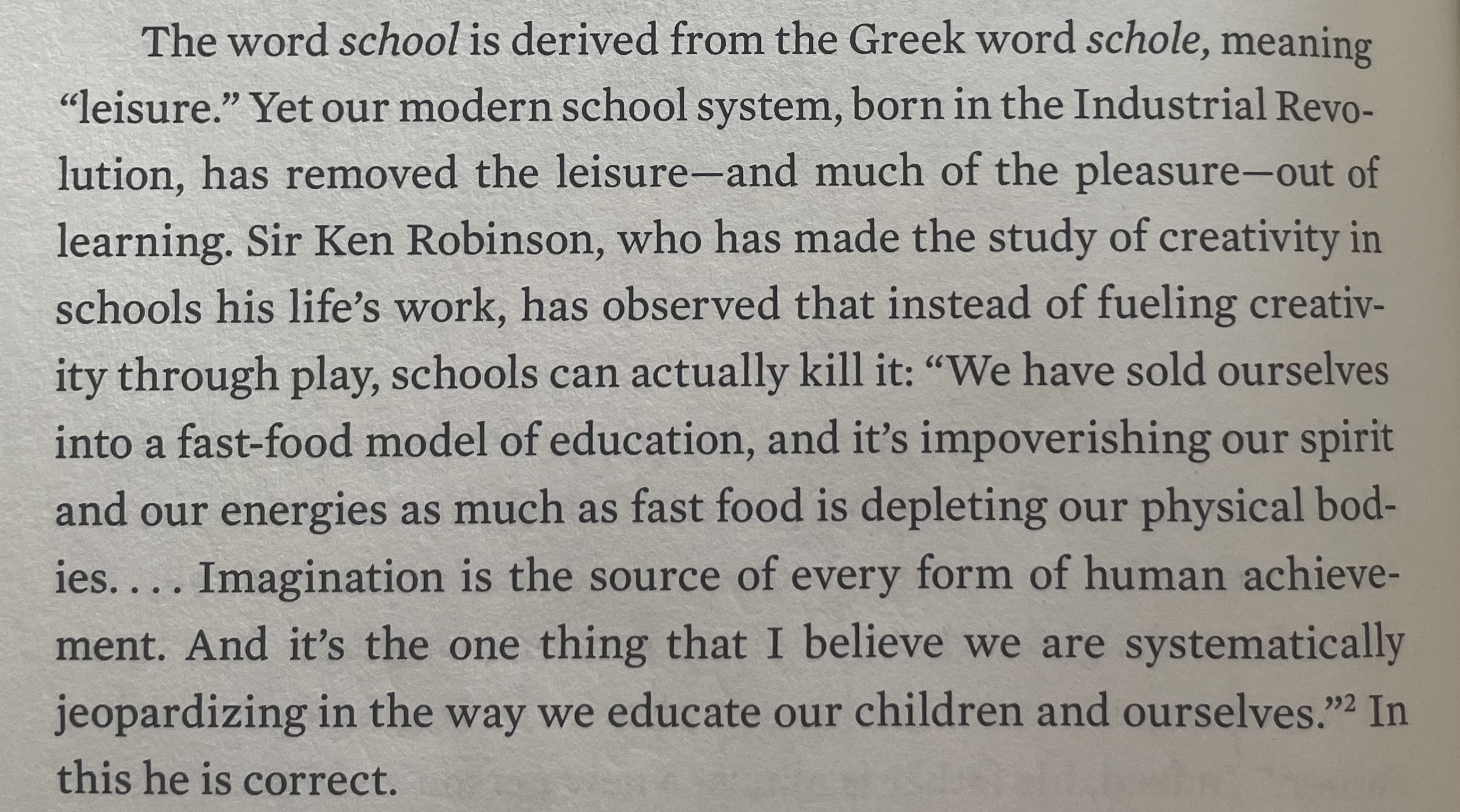 The word school is derived from the Greek word schole, meaning "leisure." Yet our modern school system, born in the Industrial Revolution, has removed the leisure—and much of the pleasure—out of learning. Sir Ken Robinson, who has made the study of creativity in schools his life's work, has observed that instead of fueling creativity through play, schools can actually kill it: "We have sold ourselves into a fast-food model of education, and it's impoverishing our spirit and our energies as much as fast food is depleting our physical bodies. . . . Imagination is the source of every form of human achievement. And it's the one thing that I believe we are systematically jeopardizing in the way we educate our children and ourselves."$^{2}$ In this he is correct.